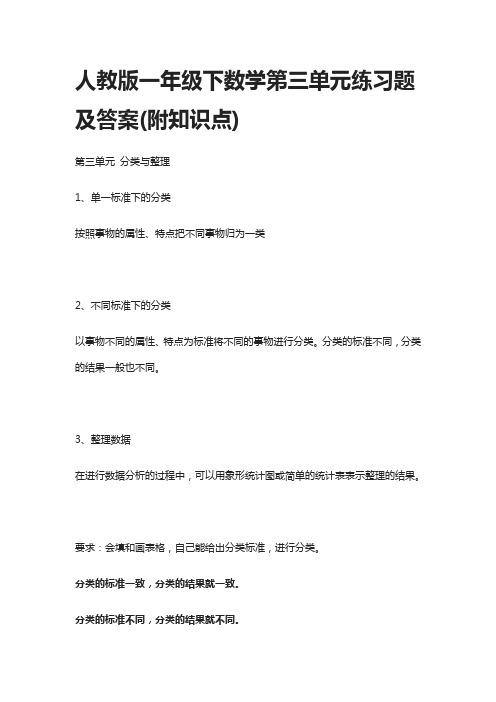 人教版一年级下数学第三单元练习题及答案(附知识点)

第三单元 分类与整理

1、单一标准下的分类

按照事物的属性、特点把不同事物归为一类

2、不同标准下的分类

以事物不同的属性、特点为标准将不同的事物进行分类。分类的标准不同，分类的结果一般也不同。

3、整理数据

在进行数据分析的过程中，可以用象形统计图或简单的统计表表示整理的结果。

要求：会填和画表格，自己能给出分类标准，进行分类。

分类的标准一致，分类的结果就一致。

分类的标准不同，分类的结果就不同。